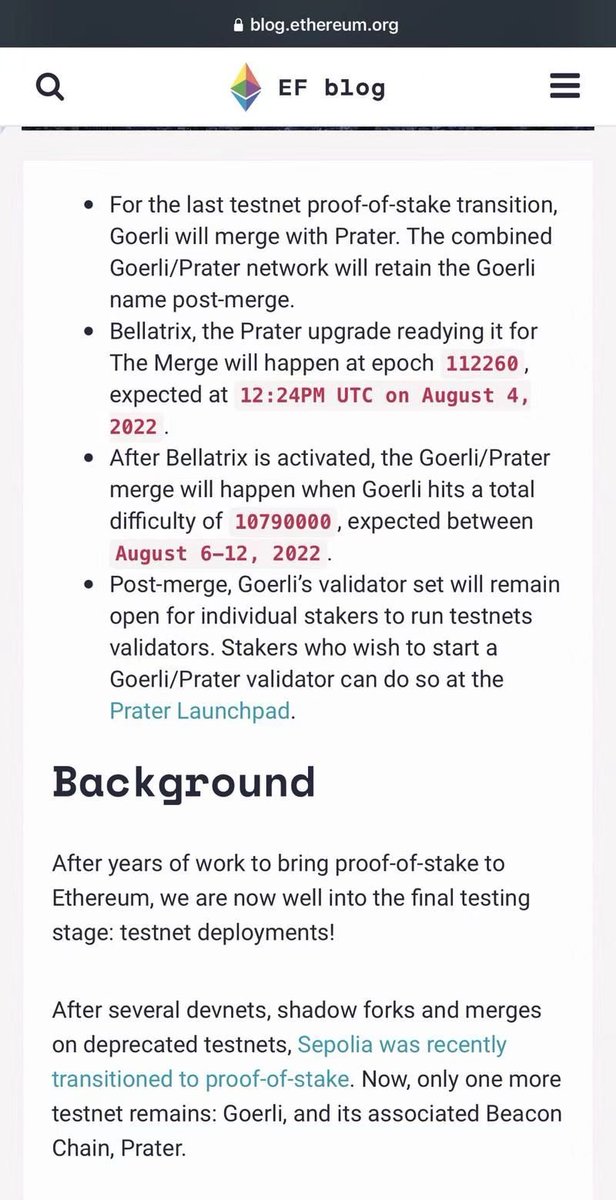 blog.ethereum.org

EF blog

- For the last testnet proof-of-stake transition, Goerli will merge with Prater. The combined Goerli/Prater network will retain the Goerli name post-merge.
- Bellatrix, the Prater upgrade readying it for The Merge will happen at epoch 112260, expected at 12:24PM UTC on August 4, 2022.
- After Bellatrix is activated, the Goerli/Prater merge will happen when Goerli hits a total difficulty of 10790000, expected between August 6–12, 2022.
- Post-merge, Goerli's validator set will remain open for individual stakers to run testnets validators. Stakers who wish to start a Goerli/Prater validator can do so at the Prater Launchpad.

Background

After years of work to bring proof-of-stake to Ethereum, we are now well into the final testing stage: testnet deployments!

After several devnets, shadow forks and merges on deprecated testnets, Sepolia was recently transitioned to proof-of-stake. Now, only one more testnet remains: Goerli, and its associated Beacon Chain, Prater.